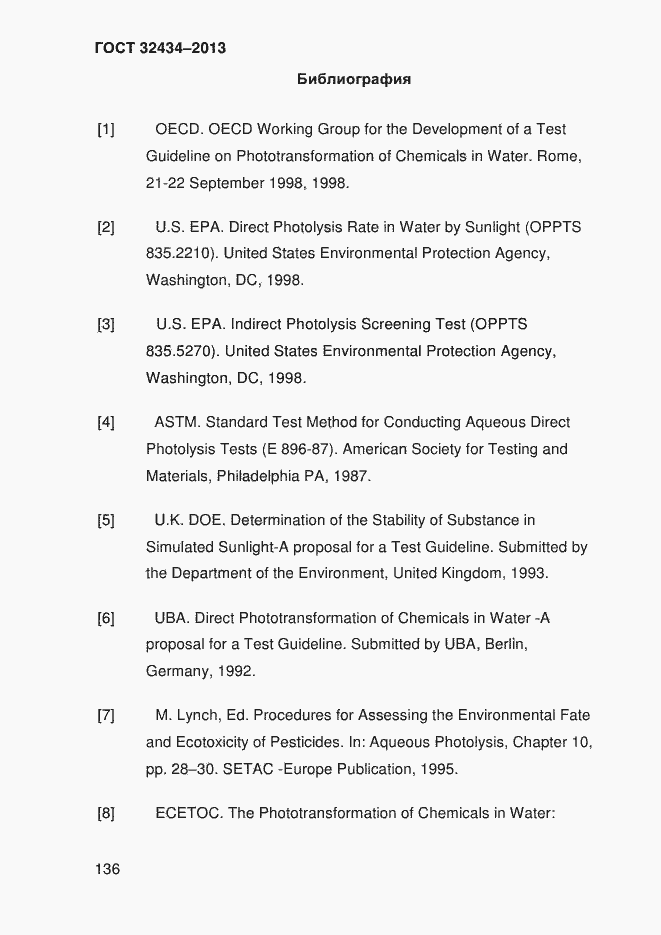 ГОСТ 32434–2013

Библиография

[1] OECD. OECD Working Group for the Development of a Test Guideline on Phototransformation of Chemicals in Water. Rome, 21-22 September 1998, 1998.

[2] U.S. EPA. Direct Photolysis Rate in Water by Sunlight (OPPTS 835.2210). United States Environmental Protection Agency, Washington, DC, 1998.

[3] U.S. EPA. Indirect Photolysis Screening Test (OPPTS 835.5270). United States Environmental Protection Agency, Washington, DC, 1998.

[4] ASTM. Standard Test Method for Conducting Aqueous Direct Photolysis Tests (E 896-87). American Society for Testing and Materials, Philadelphia PA, 1987.

[5] U.K. DOE. Determination of the Stability of Substance in Simulated Sunlight-A proposal for a Test Guideline. Submitted by the Department of the Environment, United Kingdom, 1993.

[6] UBA. Direct Phototransformation of Chemicals in Water -A proposal for a Test Guideline. Submitted by UBA, Berlin, Germany, 1992.

[7] M. Lynch, Ed. Procedures for Assessing the Environmental Fate and Ecotoxicity of Pesticides. In: Aqueous Photolysis, Chapter 10, pp. 28–30. SETAC -Europe Publication, 1995.

[8] ECETOC. The Phototransformation of Chemicals in Water:

136